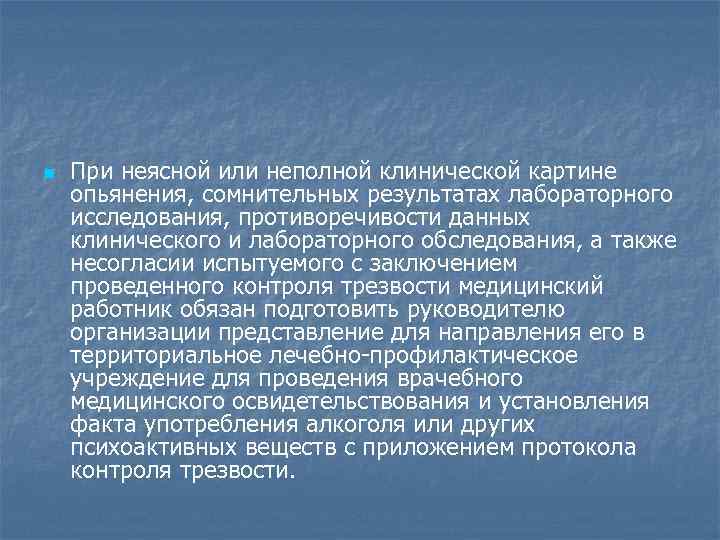 При неясной или неполной клинической картине опьянения, сомнительных результатах лабораторного исследования, противоречивости данных клинического и лабораторного обследования, а также несогласии испытуемого с заключением проведенного контроля трезвости медицинский работник обязан подготовить руководителю организации представление для направления его в территориальное лечебно-профилактическое учреждение для проведения врачебного медицинского освидетельствования и установления факта употребления алкоголя или других психоактивных веществ с приложением протокола контроля трезвости.